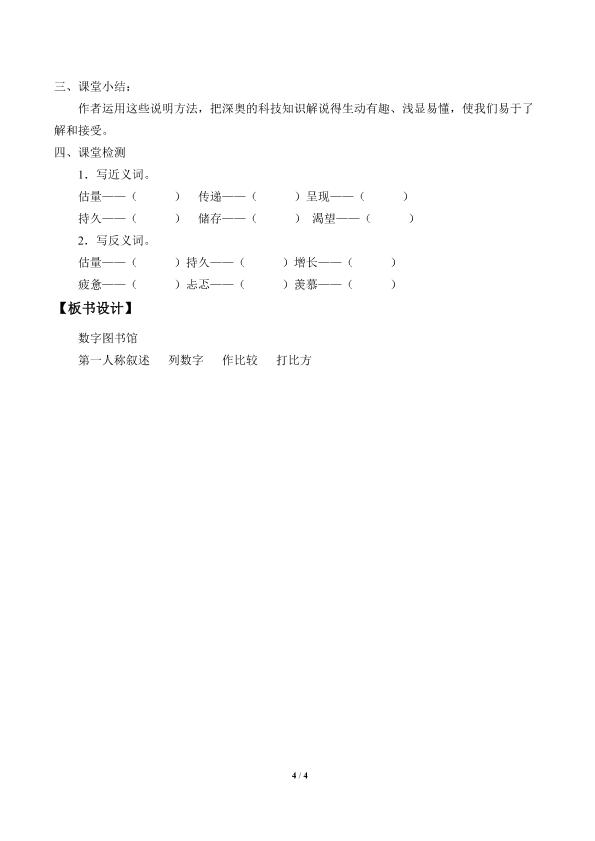 三、课堂小结：

作者运用这些说明方法，把深奥的科技知识解说得生动有趣、浅显易懂，使我们易于了解和接受。

四、课堂检测

1．写近义词。

估量——（　　）　传递——（　　）呈现——（　　）

持久——（　　）　储存——（　　）　渴望——（　　）

2．写反义词。

估量——（　　）持久——（　　）　增长——（　　）

疲惫——（　　）忐忑——（　　）　羡慕——（　　）

【板书设计】

数字图书馆

第一人称叙述　　列数字　　作比较　　打比方

4 / 4